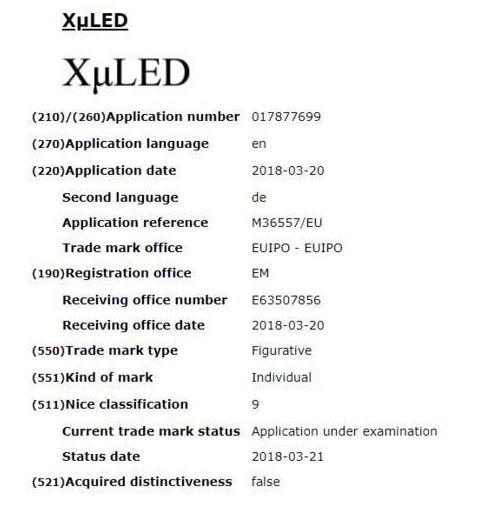 XμLED

XμLED

| | |
|---|---|
| (210)/(260)Application number | 017877699 |
| (270)Application language | en |
| (220)Application date | 2018-03-20 |
| Second language | de |
| Application reference | M36557/EU |
| Trade mark office | EUIPO - EUIPO |
| (190)Registration office | EM |
| Receiving office number | E63507856 |
| Receiving office date | 2018-03-20 |
| (550)Trade mark type | Figurative |
| (551)Kind of mark | Individual |
| (511)Nice classification | 9 |
| Current trade mark status | Application under examination |
| Status date | 2018-03-21 |
| (521)Acquired distinctiveness | false |